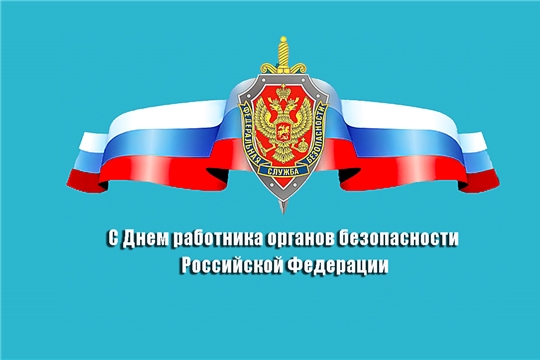 ФЕДЕРАЛЬНАЯ СЛУЖБА БЕЗОПАСНОСТИ

С Днем работника органов безопасности Российской Федерации